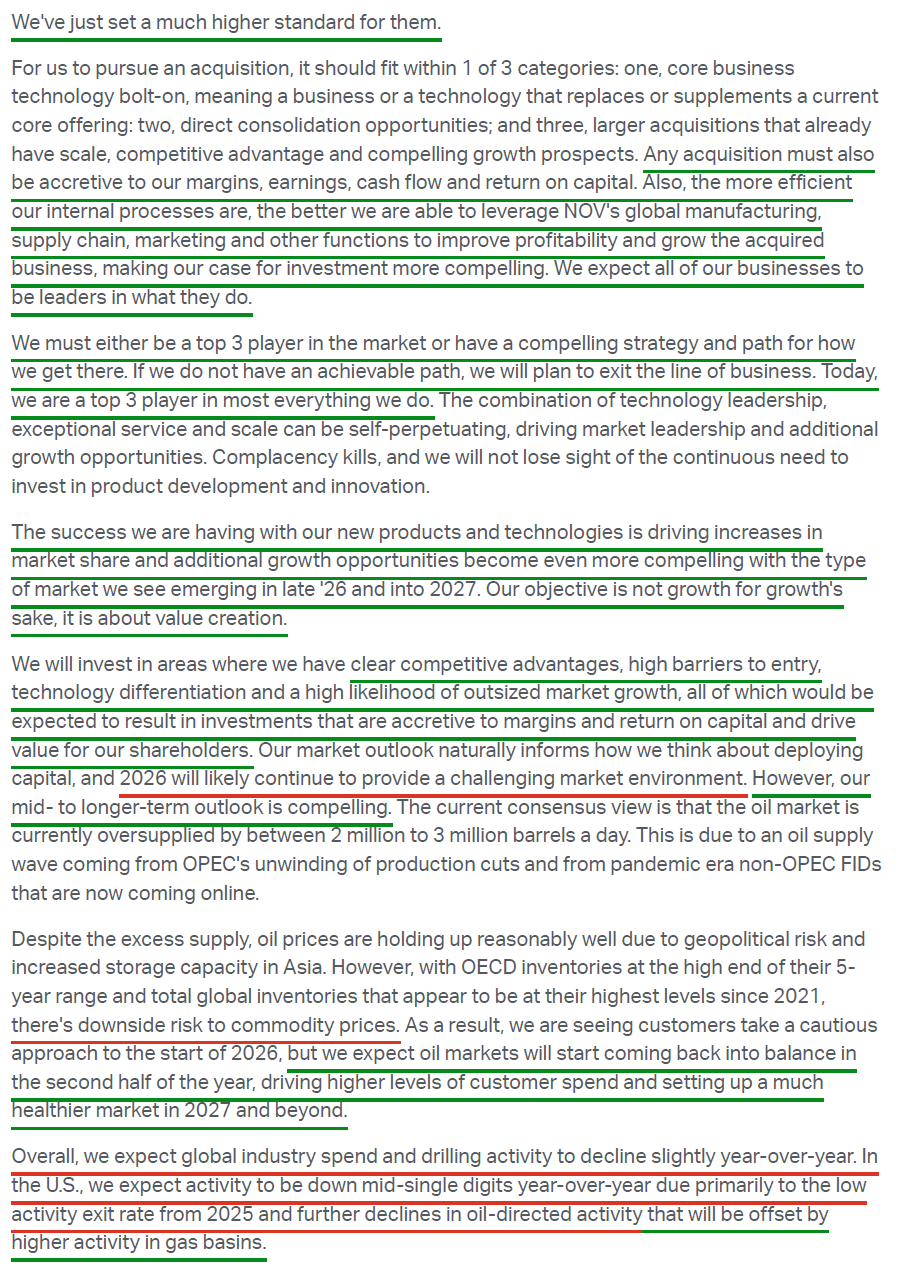 We've just set a much higher standard for them.

For us to pursue an acquisition, it should fit within 1 of 3 categories: one, core business technology bolt-on, meaning a business or a technology that replaces or supplements a current core offering: two, direct consolidation opportunities; and three, larger acquisitions that already have scale, competitive advantage and compelling growth prospects. Any acquisition must also be accretive to our margins, earnings, cash flow and return on capital. Also, the more efficient our internal processes are, the better we are able to leverage NOV's global manufacturing, supply chain, marketing and other functions to improve profitability and grow the acquired business, making our case for investment more compelling. We expect all of our businesses to be leaders in what they do.

We must either be a top 3 player in the market or have a compelling strategy and path for how we get there. If we do not have an achievable path, we will plan to exit the line of business. Today, we are a top 3 player in most everything we do. The combination of technology leadership, exceptional service and scale can be self-perpetuating, driving market leadership and additional growth opportunities. Complacency kills, and we will not lose sight of the continuous need to invest in product development and innovation.

The success we are having with our new products and technologies is driving increases in market share and additional growth opportunities become even more compelling with the type of market we see emerging in late '26 and into 2027. Our objective is not growth for growth's sake, it is about value creation.

We will invest in areas where we have clear competitive advantages, high barriers to entry, technology differentiation and a high likelihood of outsized market growth, all of which would be expected to result in investments that are accretive to margins and return on capital and drive value for our shareholders. Our market outlook naturally informs how we think about deploying capital, and 2026 will likely continue to provide a challenging market environment. However, our mid- to longer-term outlook is compelling. The current consensus view is that the oil market is currently oversupplied by between 2 million to 3 million barrels a day. This is due to an oil supply wave coming from OPEC's unwinding of production cuts and from pandemic era non-OPEC FIDs that are now coming online.

Despite the excess supply, oil prices are holding up reasonably well due to geopolitical risk and increased storage capacity in Asia. However, with OECD inventories at the high end of their 5-year range and total global inventories that appear to be at their highest levels since 2021, there's downside risk to commodity prices. As a result, we are seeing customers take a cautious approach to the start of 2026, but we expect oil markets will start coming back into balance in the second half of the year, driving higher levels of customer spend and setting up a much healthier market in 2027 and beyond.

Overall, we expect global industry spend and drilling activity to decline slightly year-over-year. In the U.S., we expect activity to be down mid-single digits year-over-year due primarily to the low activity exit rate from 2025 and further declines in oil-directed activity that will be offset by higher activity in gas basins.